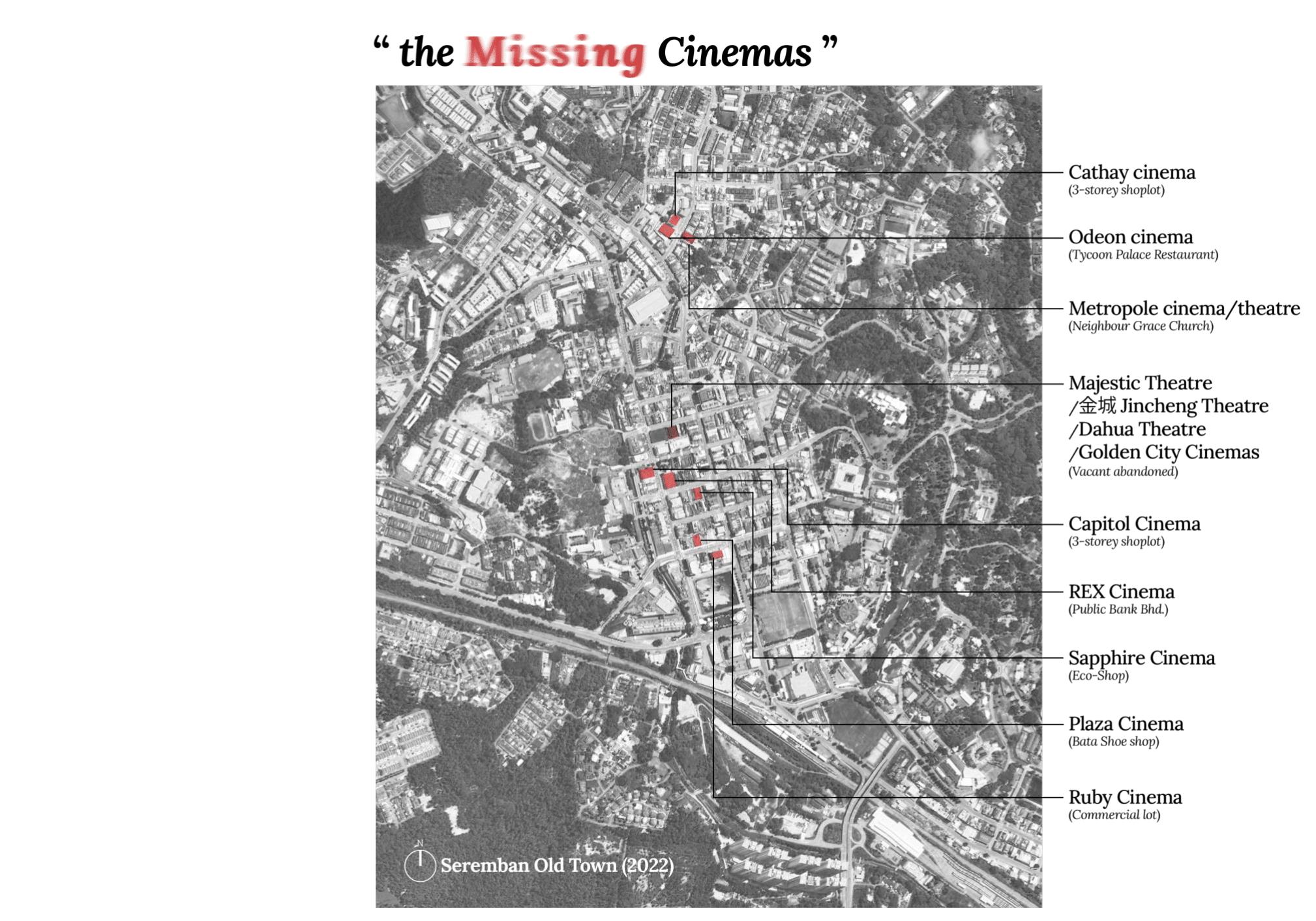 “ the Missing Cinemas ”

Cathay cinema
(3-storey shoplot)

Odeon cinema
(Tycoon Palace Restaurant)

Metropole cinema/theatre
(Neighbour Grace Church)

Majestic Theatre
/金城 Jincheng Theatre
/Dahua Theatre
/Golden City Cinemas
(Vacant abandoned)

Capitol Cinema
(3-storey shoplot)

REX Cinema
(Public Bank Bhd.)

Sapphire Cinema
(Eco-Shop)

Plaza Cinema
(Bata Shoe shop)

Ruby Cinema
(Commercial lot)

N

Seremban Old Town (2022)